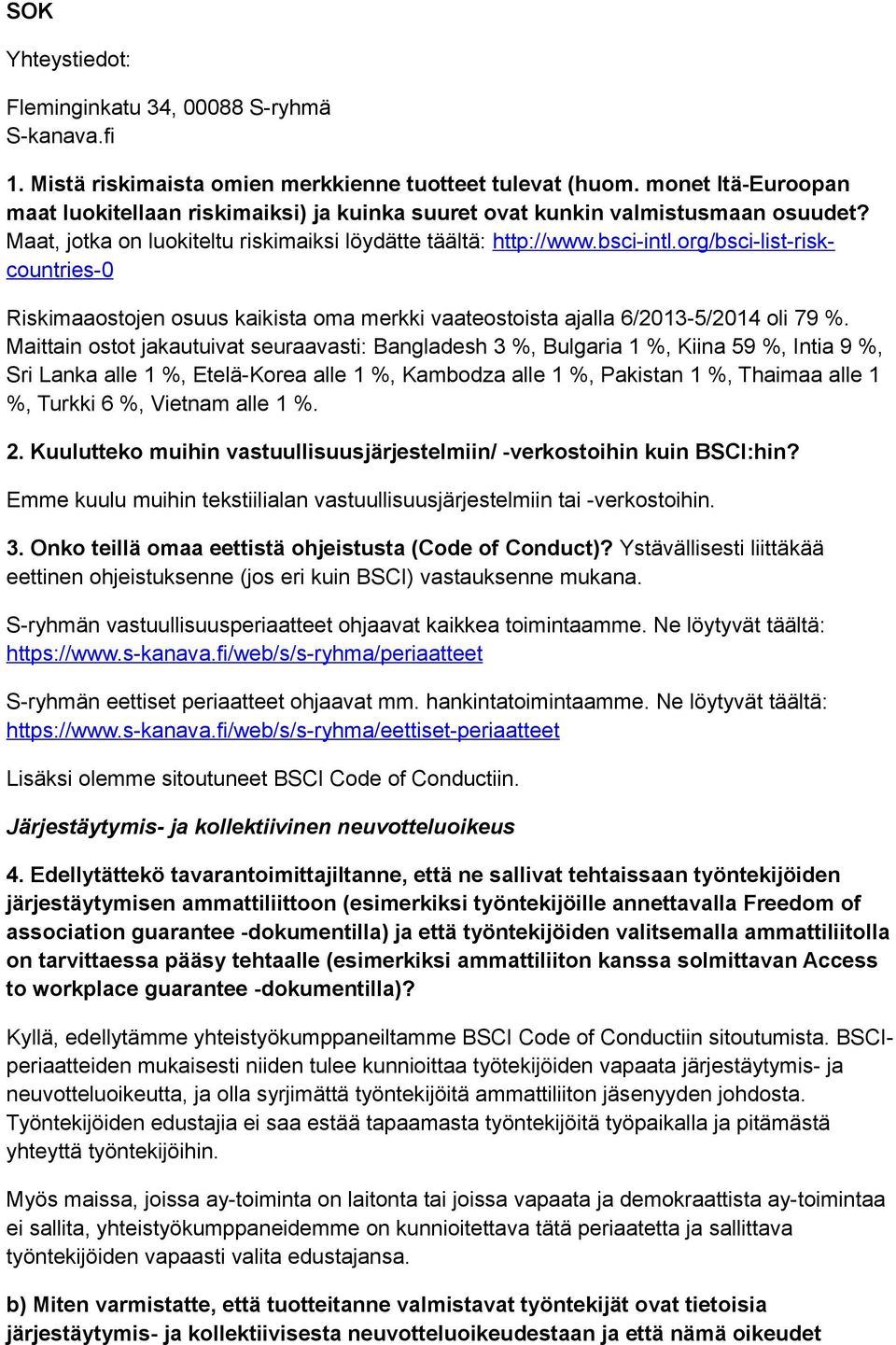 SOK

Yhteystiedot:

Fleminginkatu 34, 00088 S-ryhmä
S-kanava.fi

1. Mistä riskimaista omien merkkienne tuotteet tulevat (huom. monet Itä-Euroopan maat luokitellaan riskimaiksi) ja kuinka suuret ovat kunkin valmistusmaan osuudet? Maat, jotka on luokiteltu riskimaiksi löydätte täältä: http://www.bsci-intl.org/bsci-list-risk-countries-0

Riskimaaostojen osuus kaikista oma merkki vaateostoista ajalla 6/2013-5/2014 oli 79 %. Maittain ostot jakautuivat seuraavasti: Bangladesh 3 %, Bulgaria 1 %, Kiina 59 %, Intia 9 %, Sri Lanka alle 1 %, Etelä-Korea alle 1 %, Kambodza alle 1 %, Pakistan 1 %, Thaimaa alle 1 %, Turkki 6 %, Vietnam alle 1 %.

2. Kuulutteko muihin vastuullisuusjärjestelmiin/ -verkostoihin kuin BSCI:hin?

Emme kuulu muihin tekstiilialan vastuullisuusjärjestelmiin tai -verkostoihin.

3. Onko teillä omaa eettistä ohjeistusta (Code of Conduct)? Ystävällisesti liittäkää eettinen ohjeistuksenne (jos eri kuin BSCI) vastauksenne mukana.

S-ryhmän vastuullisuusperiaatteet ohjaavat kaikkea toimintaamme. Ne löytyvät täältä: https://www.s-kanava.fi/web/s/s-ryhma/periaatteet

S-ryhmän eettiset periaatteet ohjaavat mm. hankintatoimintaamme. Ne löytyvät täältä: https://www.s-kanava.fi/web/s/s-ryhma/eettiset-periaatteet

Lisäksi olemme sitoutuneet BSCI Code of Conductiin.

Järjestäytymis- ja kollektiivinen neuvotteluoikeus

4. Edellytättekö tavarantoimittajiltanne, että ne sallivat tehtaissaan työntekijöiden järjestäytymisen ammattiliittoon (esimerkiksi työntekijöille annettavalla Freedom of association guarantee -dokumentilla) ja että työntekijöiden valitsemalla ammattiliitolla on tarvittaessa pääsy tehtaalle (esimerkiksi ammattiliiton kanssa solmittavan Access to workplace guarantee -dokumentilla)?

Kyllä, edellytämme yhteistyökumppaneiltamme BSCI Code of Conductiin sitoutumista. BSCI-periaatteiden mukaisesti niiden tulee kunnioittaa työtekijöiden vapaata järjestäytymis- ja neuvotteluoikeutta, ja olla syrjimättä työntekijöitä ammattiliiton jäsenyyden johdosta. Työntekijöiden edustajia ei saa estää tapaamasta työntekijöitä työpaikalla ja pitämästä yhteyttä työntekijöihin.

Myös maissa, joissa ay-toiminta on laitonta tai joissa vapaata ja demokraattista ay-toimintaa ei sallita, yhteistyökumppaneidemme on kunnioitettava tätä periaatetta ja sallittava työntekijöiden vapaasti valita edustajansa.

b) Miten varmistatte, että tuotteitanne valmistavat työntekijät ovat tietoisia järjestäytymis- ja kollektiivisesta neuvotteluoikeudestaan ja että nämä oikeudet